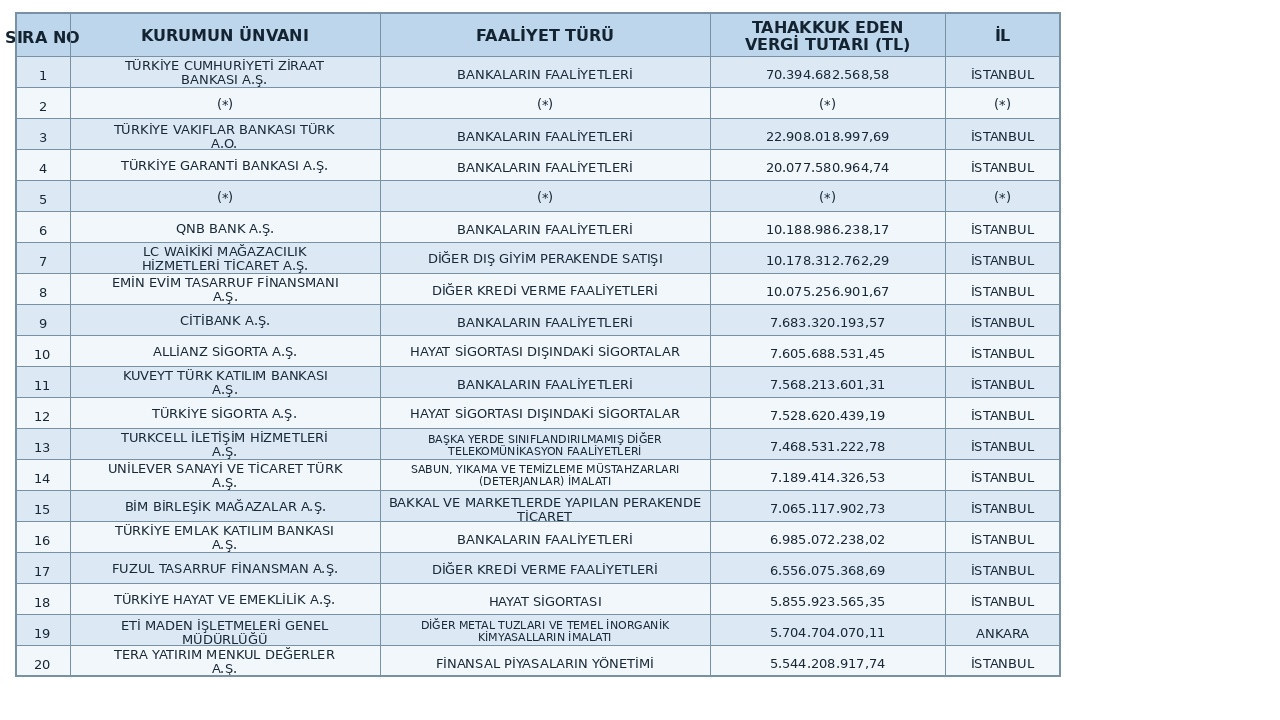 | SIRA NO | KURUMUN ÜNVANI | FAALİYET TÜRÜ | TAHAKKUK EDEN VERGİ TUTARI (TL) | İL |
|---|---|---|---|---|
| 1 | TÜRKİYE CUMHURİYETİ ZİRAAT BANKASI A.Ş. | BANKALARIN FAALİYETLERİ | 70.394.682.568,58 | İSTANBUL |
| 2 | (*) | (*) | (*) | (*) |
| 3 | TÜRKİYE VAKIFLAR BANKASI TÜRK A.O. | BANKALARIN FAALİYETLERİ | 22.908.018.997,69 | İSTANBUL |
| 4 | TÜRKİYE GARANTİ BANKASI A.Ş. | BANKALARIN FAALİYETLERİ | 20.077.580.964,74 | İSTANBUL |
| 5 | (*) | (*) | (*) | (*) |
| 6 | QNB BANK A.Ş. | BANKALARIN FAALİYETLERİ | 10.188.986.238,17 | İSTANBUL |
| 7 | LC WAİKİKİ MAĞAZACILIK HİZMETLERİ TİCARET A.Ş. | DİĞER DIŞ GİYİM PERAKENDE SATIŞI | 10.178.312.762,29 | İSTANBUL |
| 8 | EMİN EVİM TASARRUF FİNANSMANI A.Ş. | DİĞER KREDİ VERME FAALİYETLERİ | 10.075.256.901,67 | İSTANBUL |
| 9 | CİTİBANK A.Ş. | BANKALARIN FAALİYETLERİ | 7.683.320.193,57 | İSTANBUL |
| 10 | ALLİANZ SİGORTA A.Ş. | HAYAT SİGORTASI DIŞINDAKİ SİGORTALAR | 7.605.688.531,45 | İSTANBUL |
| 11 | KUVEYT TÜRK KATILIM BANKASI A.Ş. | BANKALARIN FAALİYETLERİ | 7.568.213.601,31 | İSTANBUL |
| 12 | TÜRKİYE SİGORTA A.Ş. | HAYAT SİGORTASI DIŞINDAKİ SİGORTALAR | 7.528.620.439,19 | İSTANBUL |
| 13 | TURKCELL İLETİŞİM HİZMETLERİ A.Ş. | BAŞKA YERDE SINIFLANDIRILMAMIŞ DİĞER TELEKOMÜNİKASYON FAALİYETLERİ | 7.468.531.222,78 | İSTANBUL |
| 14 | UNİLEVER SANAYİ VE TİCARET TÜRK A.Ş. | SABUN, YIKAMA VE TEMİZLEME MÜSTAHZARLARI (DETERJANLAR) İMALATI | 7.189.414.326,53 | İSTANBUL |
| 15 | BİM BİRLEŞİK MAĞAZALAR A.Ş. | BAKKAL VE MARKETLERDE YAPILAN PERAKENDE TİCARET | 7.065.117.902,73 | İSTANBUL |
| 16 | TÜRKİYE EMLAK KATILIM BANKASI A.Ş. | BANKALARIN FAALİYETLERİ | 6.985.072.238,02 | İSTANBUL |
| 17 | FUZUL TASARRUF FİNANSMAN A.Ş. | DİĞER KREDİ VERME FAALİYETLERİ | 6.556.075.368,69 | İSTANBUL |
| 18 | TÜRKİYE HAYAT VE EMEKLİLİK A.Ş. | HAYAT SİGORTASI | 5.855.923.565,35 | İSTANBUL |
| 19 | ETİ MADEN İŞLETMELERİ GENEL MÜDÜRLÜĞÜ | DİĞER METAL TUZLARI VE TEMEL İNORGANİK KİMYASALLARIN İMALATI | 5.704.704.070,11 | ANKARA |
| 20 | TERA YATIRIM MENKUL DEĞERLER A.Ş. | FİNANSAL PİYASALARIN YÖNETİMİ | 5.544.208.917,74 | İSTANBUL |